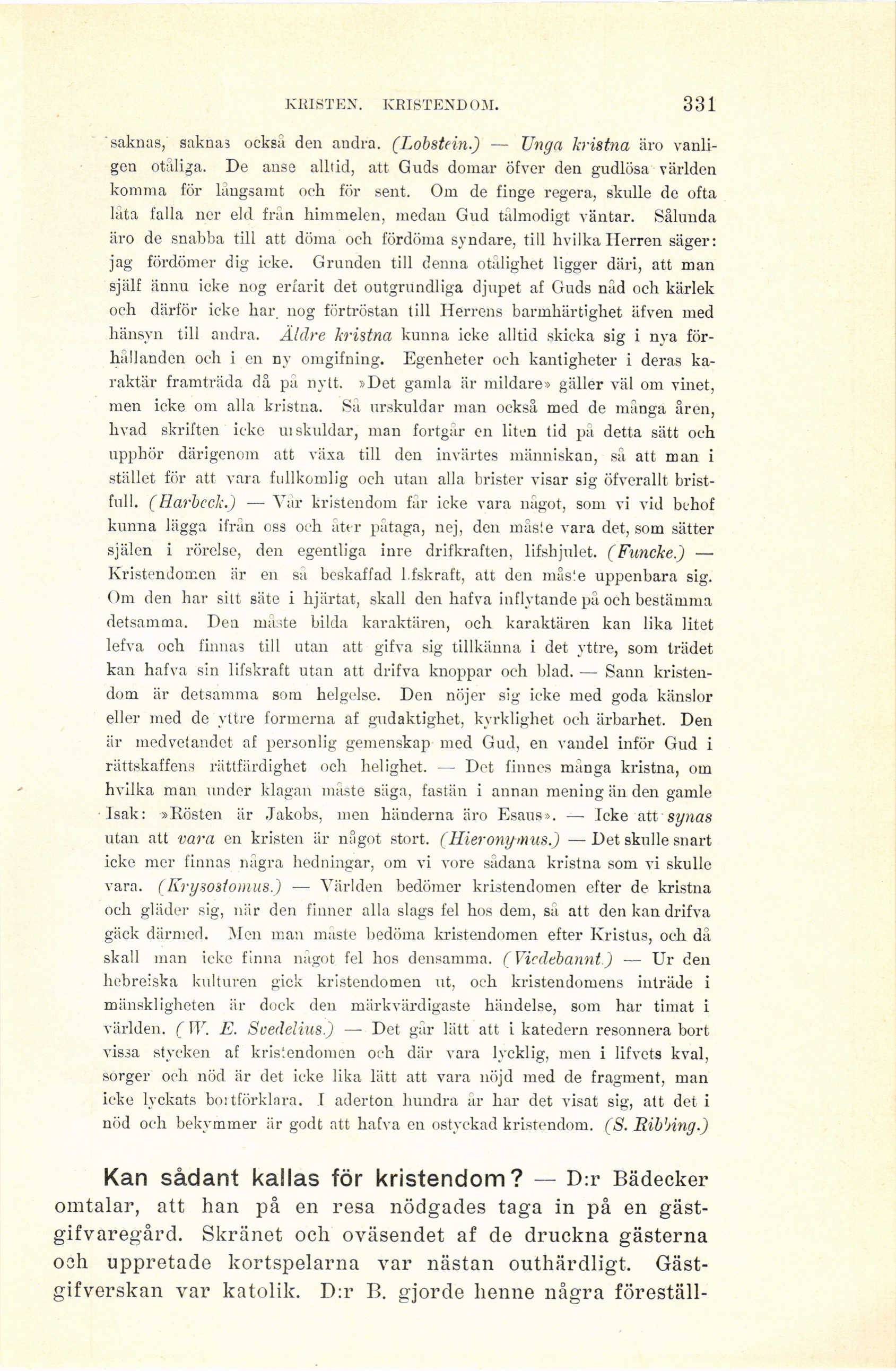 KRISTEN. KRISTENDOM. 331

saknas, saknas också den andra. (Lobstein.) — Unga kristna äro vanligen otåliga. De anse alltid, att Guds domar öfver den gudlösa världen komma för långsamt och för sent. Om de finge regera, skulle de ofta låta falla ner eld från himmelen, medan Gud tålmodigt väntar. Sålunda äro de snabba till att döma och fördöma syndare, till hvilka Herren säger: jag fördömer dig icke. Grunden till denna otålighet ligger däri, att man själf ännu icke nog erfarit det outgrundliga djupet af Guds nåd och kärlek och därför icke har nog förtröstan till Herrens barmhärtighet äfven med hänsyn till andra. Äldre kristna kunna icke alltid skicka sig i nya förhållanden och i en ny omgifning. Egenheter och kantigheter i deras karaktär framträda då på nytt. »Det gamla är mildare» gäller väl om vinet, men icke om alla kristna. Så urskuldar man också med de många åren, hvad skriften icke urskuldar, man fortgår en liten tid på detta sätt och upphör därigenom att växa till den invärtes människan, så att man i stället för att vara fullkomlig och utan alla brister visar sig öfverallt bristfull. (Harbeck.) — Vår kristendom får icke vara något, som vi vid behof kunna lägga ifrån oss och åter påtaga, nej, den måste vara det, som sätter själen i rörelse, den egentliga inre drifkraften, lifshjulet. (Funcke.) — Kristendomen är en så beskaffad lifskraft, att den måste uppenbara sig. Om den har sitt säte i hjärtat, skall den hafva inflytande på och bestämma detsamma. Den måste bilda karaktären, och karaktären kan lika litet lefva och finnas till utan att gifva sig tillkänna i det yttre, som trädet kan hafva sin lifskraft utan att drifva knoppar och blad. — Sann kristendom är detsamma som helgelse. Den nöjer sig icke med goda känslor eller med de yttre formerna af gudaktighet, kyrklighet och ärbarhet. Den är medvetandet af personlig gemenskap med Gud, en vandel inför Gud i rättskaffens rättfärdighet och helighet. — Det finnes många kristna, om hvilka man under klagan måste säga, fastän i annan mening än den gamle Isak: »Rösten är Jakobs, men händerna äro Esaus». — Icke att synas utan att vara en kristen är något stort. (Hieronymus.) — Det skulle snart icke mer finnas några hedningar, om vi vore sådana kristna som vi skulle vara. (Krysostomus.) — Världen bedömer kristendomen efter de kristna och gläder sig, när den finner alla slags fel hos dem, så att den kan drifva gäck därmed. Men man måste bedöma kristendomen efter Kristus, och då skall man icke finna något fel hos densamma. (Viedebannt.) — Ur den hebreiska kulturen gick kristendomen ut, och kristendomens inträde i mänskligheten är dock den märkvärdigaste händelse, som har timat i världen. (W. E. Svedelius.) — Det går lätt att i katedern resonnera bort vissa stycken af kristendomen och där vara lycklig, men i lifvets kval, sorger och nöd är det icke lika lätt att vara nöjd med de fragment, man icke lyckats bortförklara. I aderton hundra år har det visat sig, att det i nöd och bekymmer är godt att hafva en ostyckad kristendom. (S. Ribbing.)

Kan sådant kallas för kristendom? — D:r Bädecker omtalar, att han på en resa nödgades taga in på en gästgifvaregård. Skränet och oväsendet af de druckna gästerna och uppretade kortspelarna var nästan outhärdligt. Gästgifverskan var katolik. D:r B. gjorde henne några föreställ-